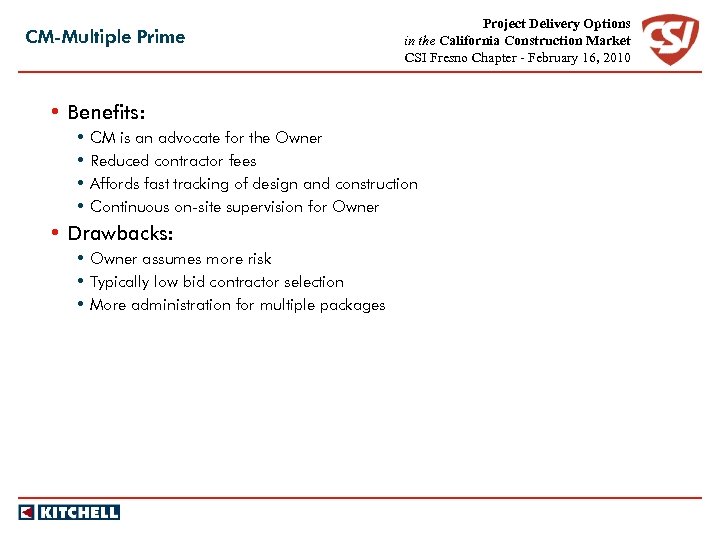 CM-Multiple Prime

Project Delivery Options
in the California Construction Market
CSI Fresno Chapter - February 16, 2010

CSI

• Benefits:
 • CM is an advocate for the Owner
 • Reduced contractor fees
 • Affords fast tracking of design and construction
 • Continuous on-site supervision for Owner
• Drawbacks:
 • Owner assumes more risk
 • Typically low bid contractor selection
 • More administration for multiple packages

KITCHELL